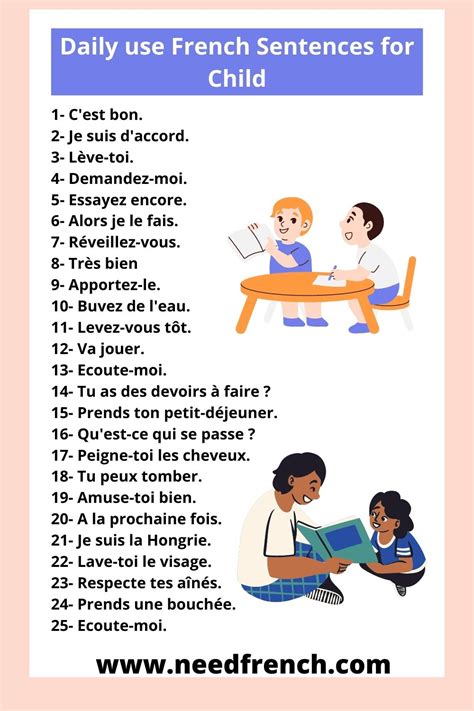 Daily use French Sentences for Child

1- C'est bon.
2- Je suis d'accord.
3- Lève-toi.
4- Demandez-moi.
5- Essayez encore.
6- Alors je le fais.
7- Réveillez-vous.
8- Très bien
9- Apportez-le.
10- Buvez de l'eau.
11- Levez-vous tôt.
12- Va jouer.
13- Ecoute-moi.
14- Tu as des devoirs à faire ?
15- Prends ton petit-déjeuner.
16- Qu'est-ce qui se passe ?
17- Peigne-toi les cheveux.
18- Tu peux tomber.
19- Amuse-toi bien.
20- A la prochaine fois.
21- Je suis la Hongrie.
22- Lave-toi le visage.
23- Respecte tes aînés.
24- Prends une bouchée.
25- Ecoute-moi.

www.needfrench.com